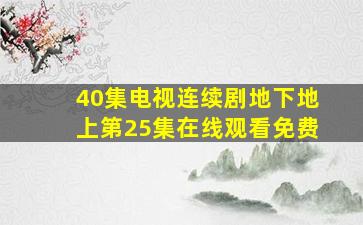 40集电视连续剧地下地上第25集在线观看免费